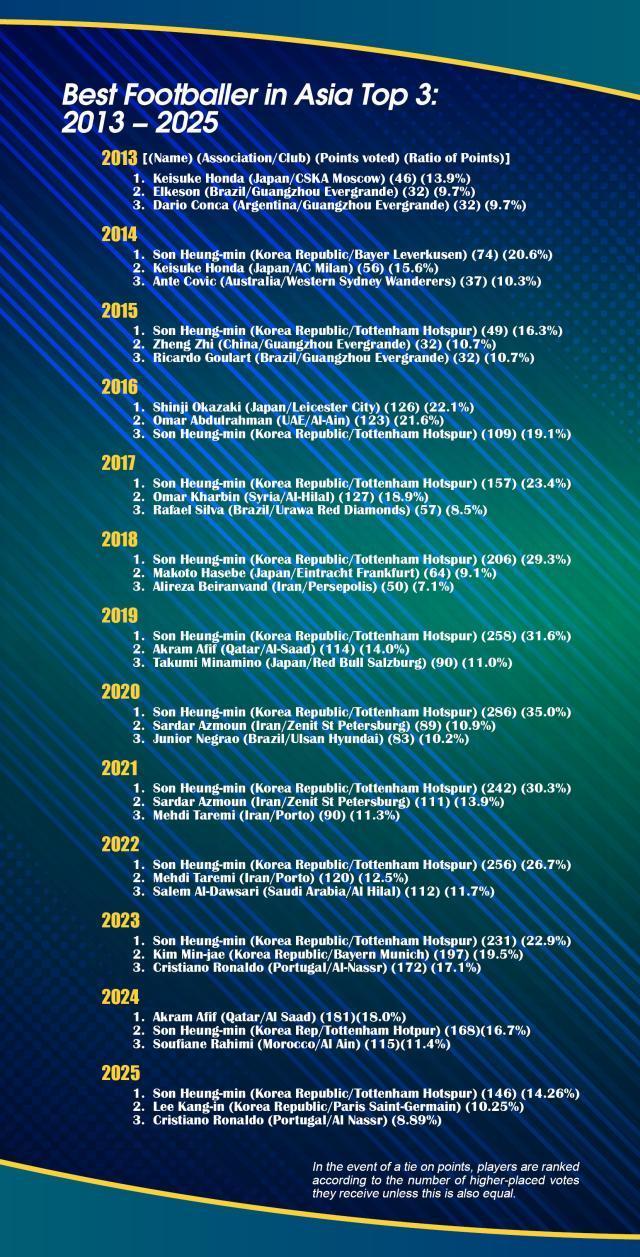 Best Footballer in Asia Top 3:
2013 – 2025

2013 [(Name) (Association/Club) (Points voted) (Ratio of Points)]
1. Keisuke Honda (Japan/CSKA Moscow) (46) (13.9%)
2. Elkeson (Brazil/Guangzhou Evergrande) (32) (9.7%)
3. Dario Conca (Argentina/Guangzhou Evergrande) (32) (9.7%)

2014
1. Son Heung-min (Korea Republic/Bayer Leverkusen) (74) (20.6%)
2. Keisuke Honda (Japan/AC Milan) (56) (15.6%)
3. Ante Covic (Australia/Western Sydney Wanderers) (37) (10.3%)

2015
1. Son Heung-min (Korea Republic/Tottenham Hotspur) (49) (16.3%)
2. Zheng Zhi (China/Guangzhou Evergrande) (32) (10.7%)
3. Ricardo Goulart (Brazil/Guangzhou Evergrande) (32) (10.7%)

2016
1. Shinji Okazaki (Japan/Leicester City) (126) (22.1%)
2. Omar Abdulrahman (UAE/Al-Ain) (123) (21.6%)
3. Son Heung-min (Korea Republic/Tottenham Hotspur) (109) (19.1%)

2017
1. Son Heung-min (Korea Republic/Tottenham Hotspur) (157) (23.4%)
2. Omar Kharbin (Syria/Al-Hilal) (127) (18.9%)
3. Rafael Silva (Brazil/Urawa Red Diamonds) (57) (8.5%)

2018
1. Son Heung-min (Korea Republic/Tottenham Hotspur) (206) (29.3%)
2. Makoto Hasebe (Japan/Eintracht Frankfurt) (64) (9.1%)
3. Alireza Beiranvand (Iran/Persepolis) (50) (7.1%)

2019
1. Son Heung-min (Korea Republic/Tottenham Hotspur) (258) (31.6%)
2. Akram Afif (Qatar/Al-Saad) (114) (14.0%)
3. Takumi Minamino (Japan/Red Bull Salzburg) (90) (11.0%)

2020
1. Son Heung-min (Korea Republic/Tottenham Hotspur) (286) (35.0%)
2. Sardar Azmoun (Iran/Zenit St Petersburg) (89) (10.9%)
3. Junior Negrao (Brazil/Ulsan Hyundai) (83) (10.2%)

2021
1. Son Heung-min (Korea Republic/Tottenham Hotspur) (242) (30.3%)
2. Sardar Azmoun (Iran/Zenit St Petersburg) (111) (13.9%)
3. Mehdi Taremi (Iran/Porto) (90) (11.3%)

2022
1. Son Heung-min (Korea Republic/Tottenham Hotspur) (256) (26.7%)
2. Mehdi Taremi (Iran/Porto) (120) (12.5%)
3. Salem Al-Dawsari (Saudi Arabia/Al Hilal) (112) (11.7%)

2023
1. Son Heung-min (Korea Republic/Tottenham Hotspur) (231) (22.9%)
2. Kim Min-jae (Korea Republic/Bayern Munich) (197) (19.5%)
3. Cristiano Ronaldo (Portugal/Al-Nassr) (172) (17.1%)

2024
1. Akram Afif (Qatar/Al Saad) (181)(18.0%)
2. Son Heung-min (Korea Rep/Tottenham Hotpur) (168)(16.7%)
3. Soufiane Rahimi (Morocco/Al Ain) (115)(11.4%)

2025
1. Son Heung-min (Korea Republic/Tottenham Hotspur) (146) (14.26%)
2. Lee Kang-in (Korea Republic/Paris Saint-Germain) (10.25%)
3. Cristiano Ronaldo (Portugal/Al Nassr) (8.89%)

In the event of a tie on points, players are ranked according to the number of higher-placed votes they receive unless this is also equal.